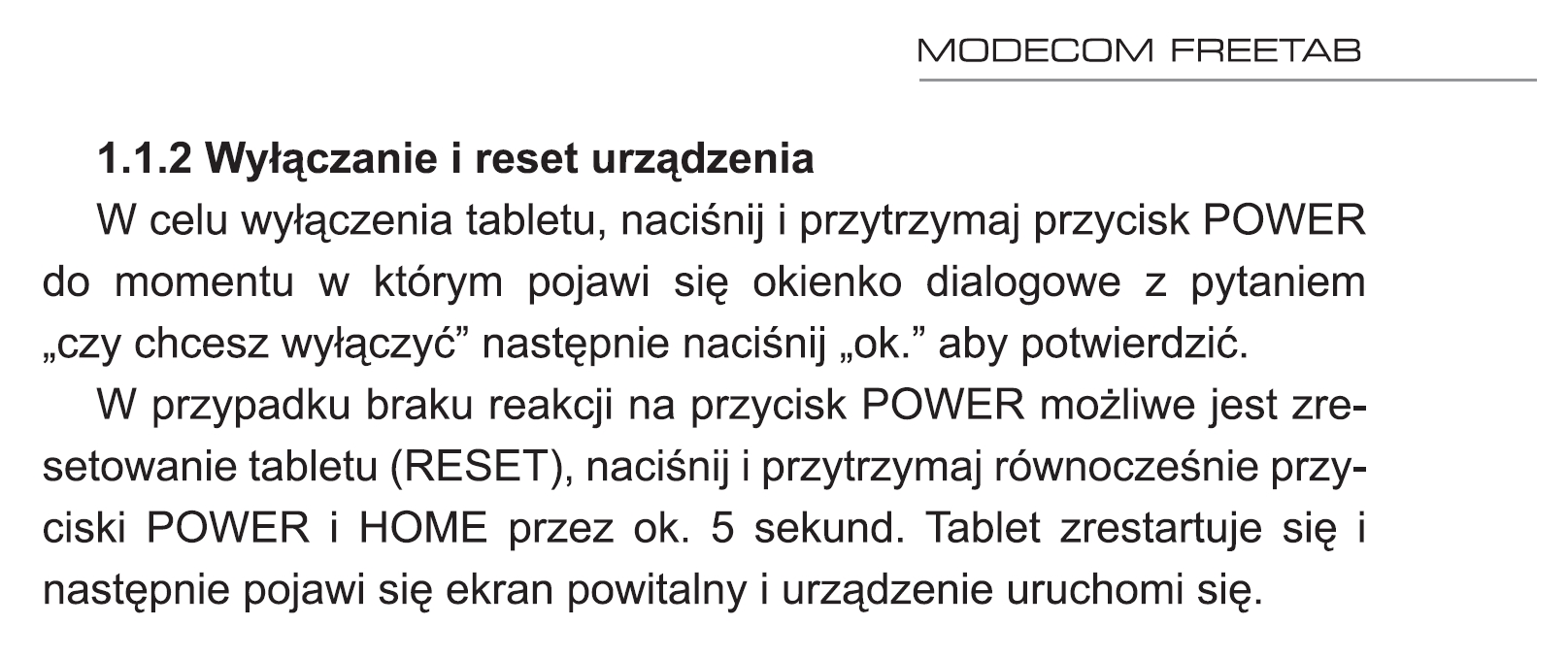 MODECOM FREETAB

1.1.2 Wyłączanie i reset urządzenia

W celu wyłączenia tabletu, naciśnij i przytrzymaj przycisk POWER do momentu w którym pojawi się okienko dialogowe z pytaniem „czy chcesz wyłączyć” następnie naciśnij „ok.” aby potwierdzić.

W przypadku braku reakcji na przycisk POWER możliwe jest zresetowanie tabletu (RESET), naciśnij i przytrzymaj równocześnie przyciski POWER i HOME przez ok. 5 sekund. Tablet zrestartuje się i następnie pojawi się ekran powitalny i urządzenie uruchomi się.